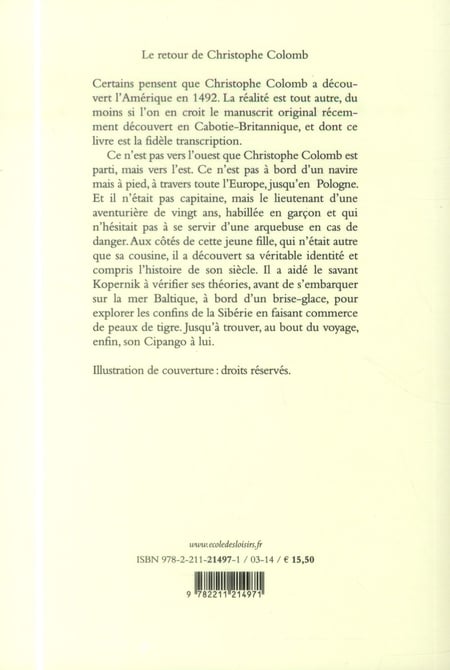 Le retour de Christophe Colomb

Certains pensent que Christophe Colomb a découvert l'Amérique en 1492. La réalité est tout autre, du moins si l'on en croit le manuscrit original récemment découvert en Cabotie-Britannique, et dont ce livre est la fidèle transcription.

Ce n'est pas vers l'ouest que Christophe Colomb est parti, mais vers l'est. Ce n'est pas à bord d'un navire mais à pied, à travers toute l'Europe, jusqu'en Pologne. Et il n'était pas capitaine, mais le lieutenant d'une aventurière de vingt ans, habillée en garçon et qui n'hésitait pas à se servir d'une arquebuse en cas de danger. Aux côtés de cette jeune fille, qui n'était autre que sa cousine, il a découvert sa véritable identité et compris l'histoire de son siècle. Il a aidé le savant Kopernik à vérifier ses théories, avant de s'embarquer sur la mer Baltique, à bord d'un brise-glace, pour explorer les confins de la Sibérie en faisant commerce de peaux de tigre. Jusqu'à trouver, au bout du voyage, enfin, son Cipango à lui.

Illustration de couverture : droits réservés.

www.ecoledesloisirs.fr
ISBN 978-2-211-21497-1 / 03-14 / € 15,50

9 782211 214971